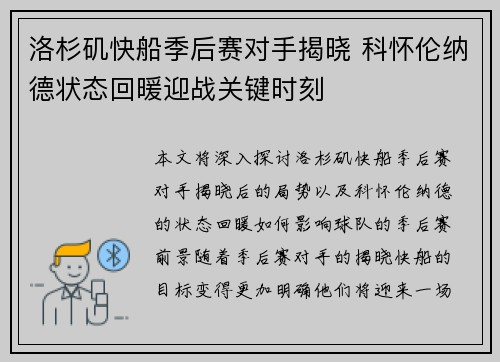 洛杉矶快船季后赛对手揭晓 科怀伦纳德状态回暖迎战关键时刻

本文将深入探讨洛杉矶快船季后赛对手揭晓后的局势以及科怀伦纳德的状态回暖如何影响球队的季后赛前景随着季后赛对手的揭晓快船的目标变得更加明确他们将迎来一场